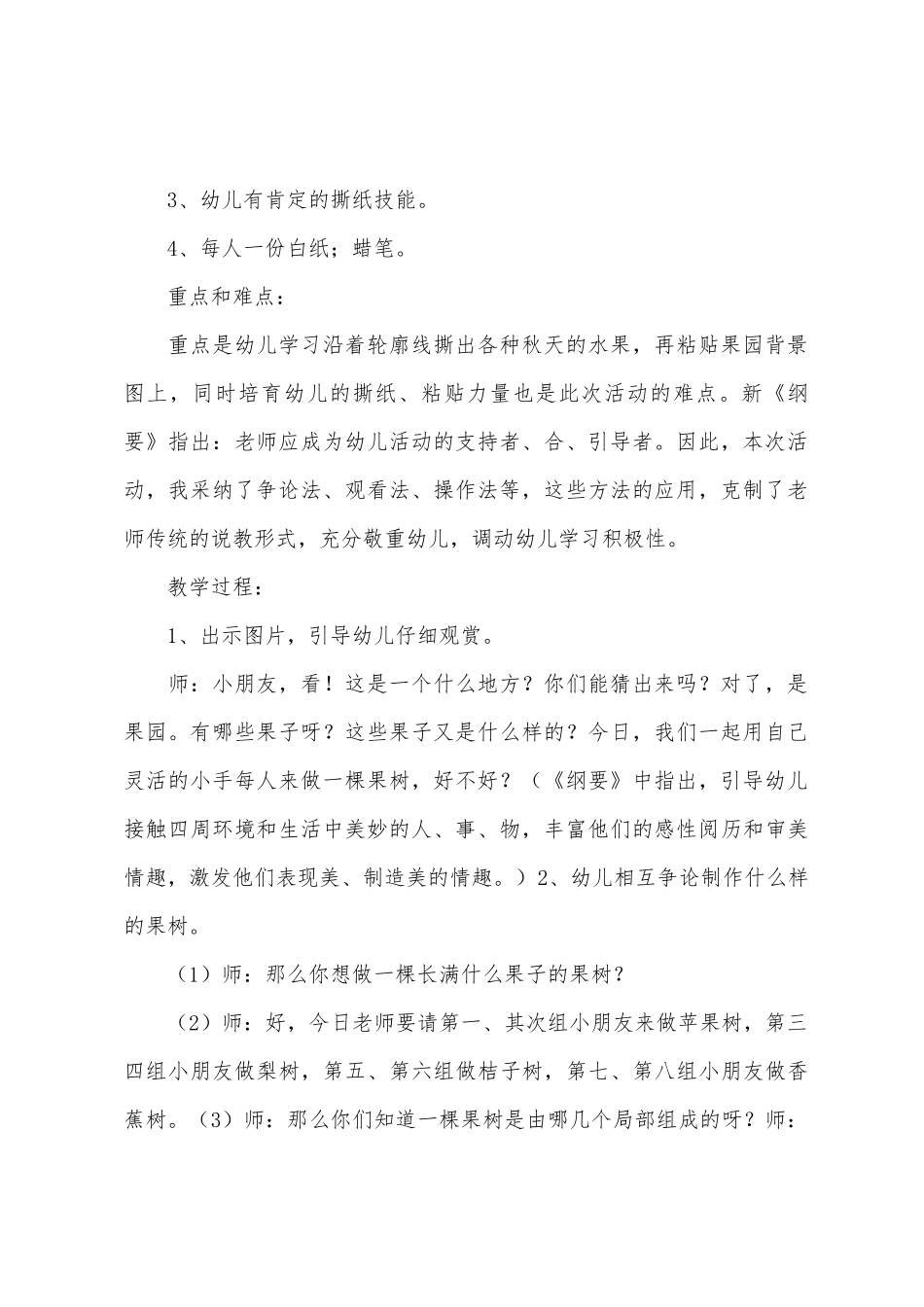 3、幼儿有肯定的撕纸技能。

4、每人一份白纸；蜡笔。

重点和难点：

重点是幼儿学习沿着轮廓线撕出各种秋天的水果，再粘贴果园背景图上，同时培育幼儿的撕纸、粘贴力量也是此次活动的难点。新《纲要》指出：老师应成为幼儿活动的支持者、合、引导者。因此，本次活动，我采纳了争论法、观看法、操作法等，这些方法的应用，克制了老师传统的说教形式，充分敬重幼儿，调动幼儿学习积极性。

教学过程：

1、出示图片，引导幼儿仔细观赏。

师：小朋友，看！这是一个什么地方？你们能猜出来吗？对了，是果园。有哪些果子呀？这些果子又是什么样的？今日，我们一起用自己灵活的小手每人来做一棵果树，好不好？（《纲要》中指出，引导幼儿接触四周环境和生活中美妙的人、事、物，丰富他们的感性阅历和审美情趣，激发他们表现美、制造美的情趣。）2、幼儿相互争论制作什么样的果树。

（1）师：那么你想做一棵长满什么果子的果树？

（2）师：好，今日老师要请第一、其次组小朋友来做苹果树，第三四组小朋友做梨树，第五、第六组做桔子树，第七、第八组小朋友做香蕉树。（3）师：那么你们知道一棵果树是由哪几个局部组成的呀？师：